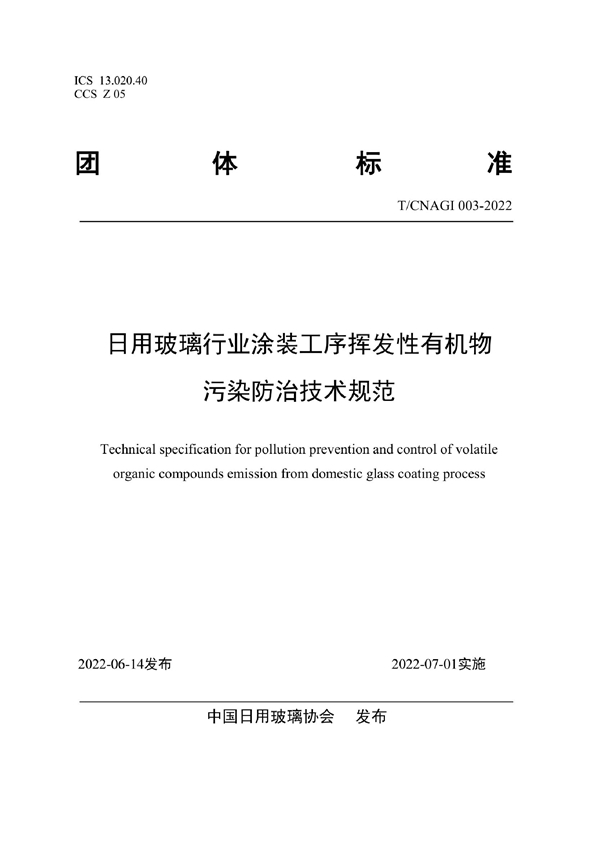 ICS 13.020.40
CCS Z 05

团 体 标 准

T/CNAGI 003-2022

日用玻璃行业涂装工序挥发性有机物污染防治技术规范

Technical specification for pollution prevention and control of volatile organic compounds emission from domestic glass coating process

2022-06-14发布

2022-07-01实施

中国日用玻璃协会 发布